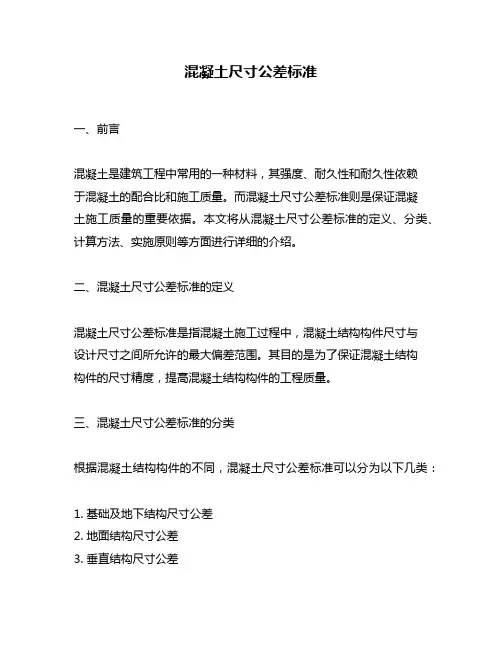 混凝土尺寸公差标准

一、前言

混凝土是建筑工程中常用的一种材料，其强度、耐久性和耐久性依赖于混凝土的配合比和施工质量。而混凝土尺寸公差标准则是保证混凝土施工质量的重要依据。本文将从混凝土尺寸公差标准的定义、分类、计算方法、实施原则等方面进行详细的介绍。

二、混凝土尺寸公差标准的定义

混凝土尺寸公差标准是指混凝土施工过程中，混凝土结构构件尺寸与设计尺寸之间所允许的最大偏差范围。其目的是为了保证混凝土结构构件的尺寸精度，提高混凝土结构构件的工程质量。

三、混凝土尺寸公差标准的分类

根据混凝土结构构件的不同，混凝土尺寸公差标准可以分为以下几类：

1. 基础及地下结构尺寸公差
2. 地面结构尺寸公差
3. 垂直结构尺寸公差